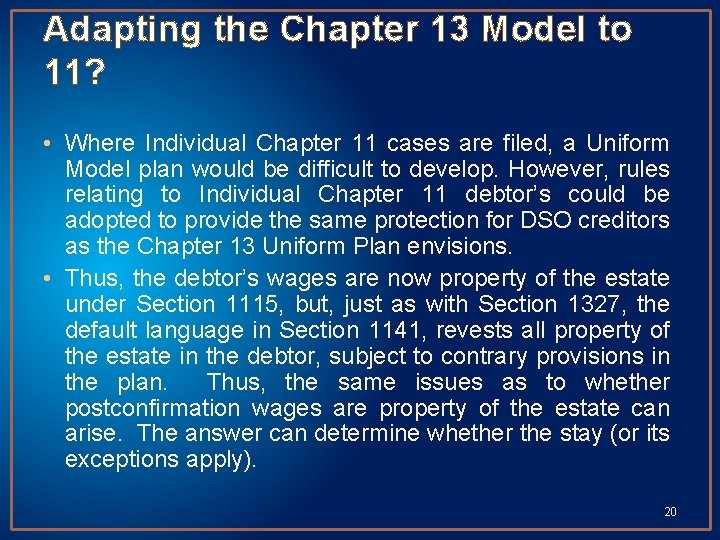 Adapting the Chapter 13 Model to 11?

• Where Individual Chapter 11 cases are filed, a Uniform Model plan would be difficult to develop. However, rules relating to Individual Chapter 11 debtor's could be adopted to provide the same protection for DSO creditors as the Chapter 13 Uniform Plan envisions.

• Thus, the debtor's wages are now property of the estate under Section 1115, but, just as with Section 1327, the default language in Section 1141, revests all property of the estate in the debtor, subject to contrary provisions in the plan. Thus, the same issues as to whether postconfirmation wages are property of the estate can arise. The answer can determine whether the stay (or its exceptions apply).

20